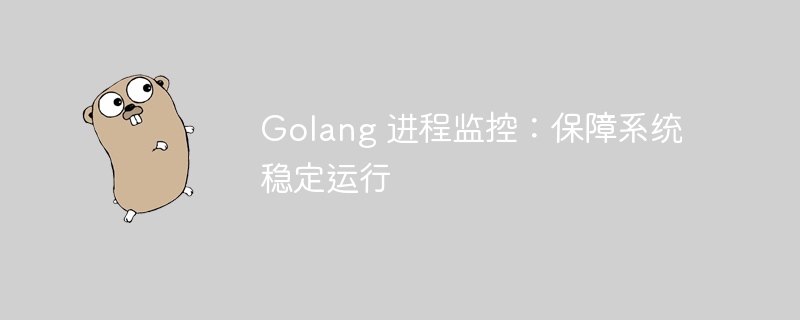 Golang 进程监控：保障系统稳定运行